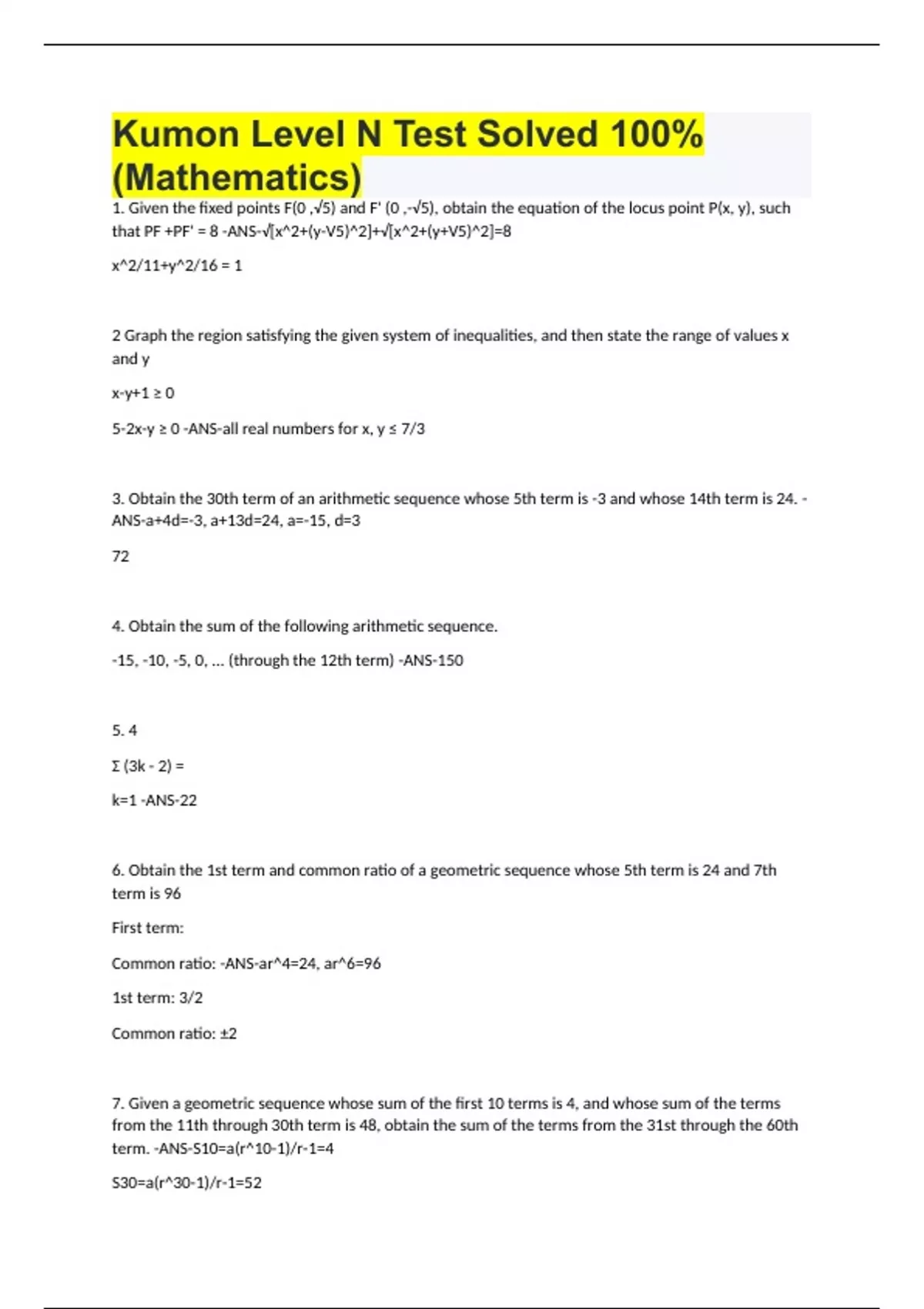 Kumon Level N Test Solved 100% (Mathematics)

1. Given the fixed points F(0 ,√5) and F' (0 ,-√5), obtain the equation of the locus point P(x, y), such that PF +PF' = 8 -ANS-√[x^2+(y-V5)^2]+√[x^2+(y+V5)^2]=8

x^2/11+y^2/16 = 1

2 Graph the region satisfying the given system of inequalities, and then state the range of values x and y

x-y+1 ≥ 0

5-2x-y ≥ 0 -ANS-all real numbers for x, y ≤ 7/3

3. Obtain the 30th term of an arithmetic sequence whose 5th term is -3 and whose 14th term is 24. -ANS-a+4d=-3, a+13d=24, a=-15, d=3

72

4. Obtain the sum of the following arithmetic sequence.

-15, -10, -5, 0, ... (through the 12th term) -ANS-150

5. 4

Σ (3k - 2) =

k=1 -ANS-22

6. Obtain the 1st term and common ratio of a geometric sequence whose 5th term is 24 and 7th term is 96

First term:

Common ratio: -ANS-ar^4=24, ar^6=96

1st term: 3/2

Common ratio: ±2

7. Given a geometric sequence whose sum of the first 10 terms is 4, and whose sum of the terms from the 11th through 30th term is 48, obtain the sum of the terms from the 31st through the 60th term. -ANS-S10=a(r^10-1)/r-1=4

S30=a(r^30-1)/r-1=52